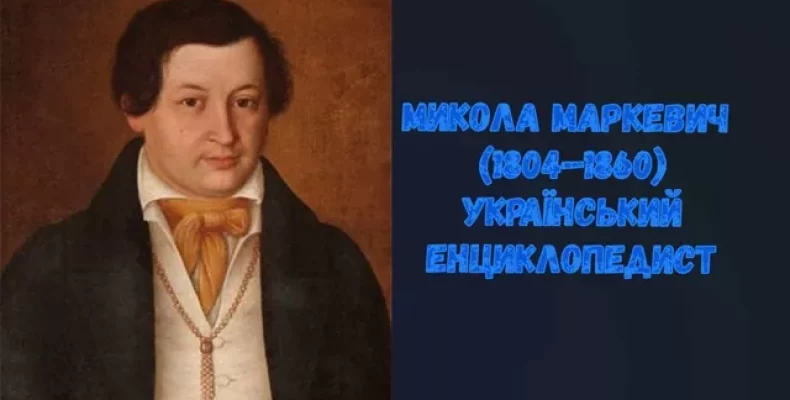 МИКОЛА МАРКЕВИЧ
(1804–1860)
УКРАЇНСЬКИЙ
ЕНЦИКЛОПЕДИСТ